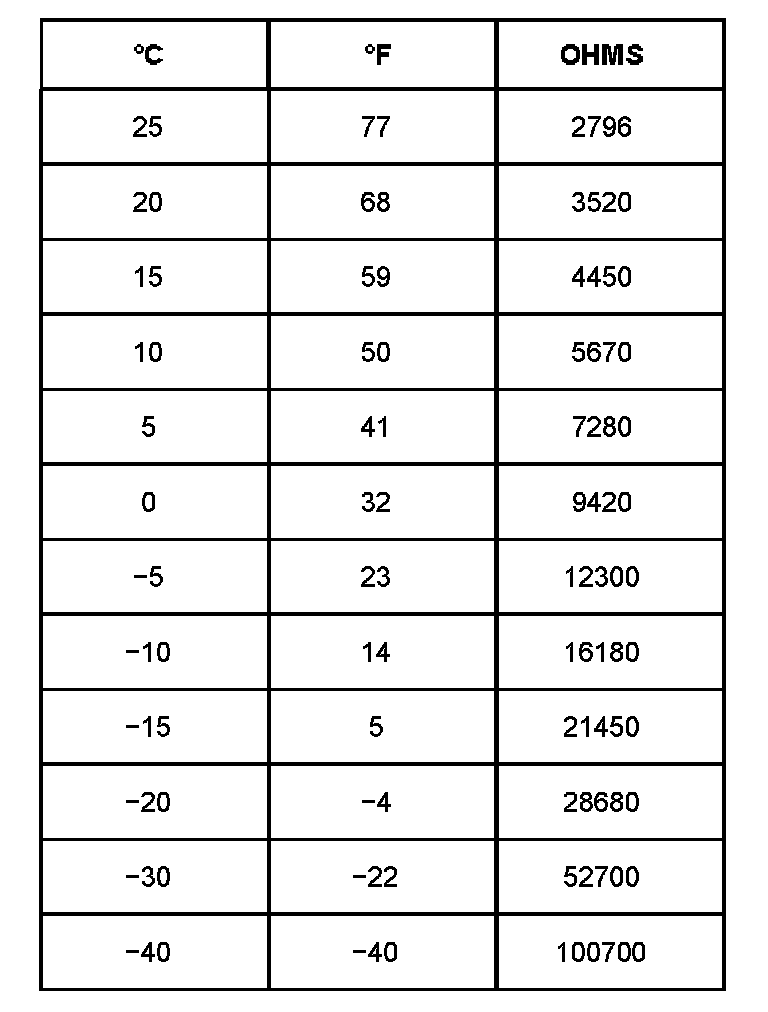 | °C | °F | OHMS |
|---|---|---|
| 25 | 77 | 2796 |
| 20 | 68 | 3520 |
| 15 | 59 | 4450 |
| 10 | 50 | 5670 |
| 5 | 41 | 7280 |
| 0 | 32 | 9420 |
| −5 | 23 | 12300 |
| −10 | 14 | 16180 |
| −15 | 5 | 21450 |
| −20 | −4 | 28680 |
| −30 | −22 | 52700 |
| −40 | −40 | 100700 |